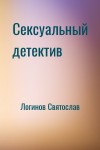 Сексуальный детектив

Логинов Святослав